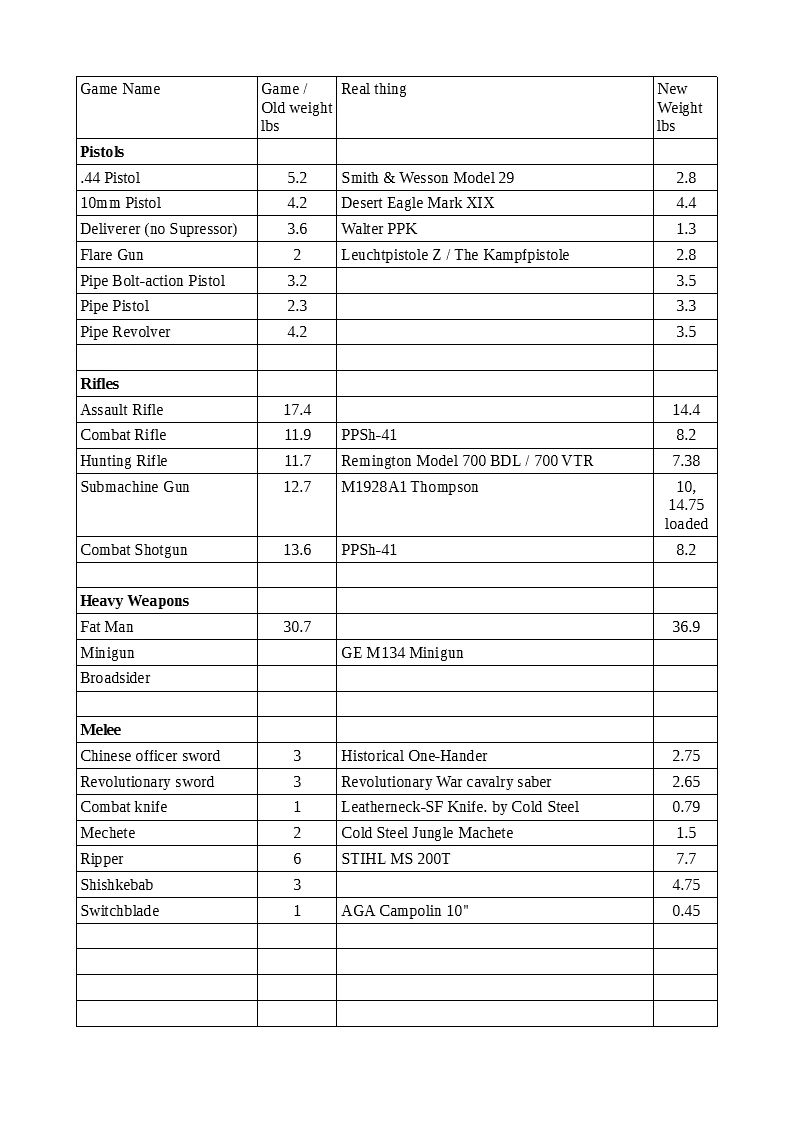 | Game Name | Game / Old weight lbs | Real thing | New Weight lbs |
|---|---|---|---|
| **Pistols** | | | |
| .44 Pistol | 5.2 | Smith & Wesson Model 29 | 2.8 |
| 10mm Pistol | 4.2 | Desert Eagle Mark XIX | 4.4 |
| Deliverer (no Supressor) | 3.6 | Walter PPK | 1.3 |
| Flare Gun | 2 | Leuchtpistole Z / The Kampfpistole | 2.8 |
| Pipe Bolt-action Pistol | 3.2 | | 3.5 |
| Pipe Pistol | 2.3 | | 3.3 |
| Pipe Revolver | 4.2 | | 3.5 |
| | | | |
| **Rifles** | | | |
| Assault Rifle | 17.4 | | 14.4 |
| Combat Rifle | 11.9 | PPSh-41 | 8.2 |
| Hunting Rifle | 11.7 | Remington Model 700 BDL / 700 VTR | 7.38 |
| Submachine Gun | 12.7 | M1928A1 Thompson | 10, 14.75 loaded |
| Combat Shotgun | 13.6 | PPSh-41 | 8.2 |
| | | | |
| **Heavy Weapons** | | | |
| Fat Man | 30.7 | | 36.9 |
| Minigun | | GE M134 Minigun | |
| Broadsider | | | |
| | | | |
| **Melee** | | | |
| Chinese officer sword | 3 | Historical One-Hander | 2.75 |
| Revolutionary sword | 3 | Revolutionary War cavalry saber | 2.65 |
| Combat knife | 1 | Leatherneck-SF Knife. by Cold Steel | 0.79 |
| Mechete | 2 | Cold Steel Jungle Machete | 1.5 |
| Ripper | 6 | STIHL MS 200T | 7.7 |
| Shishkebab | 3 | | 4.75 |
| Switchblade | 1 | AGA Campolin 10" | 0.45 |
| | | | |
| | | | |
| | | | |
| | | | |